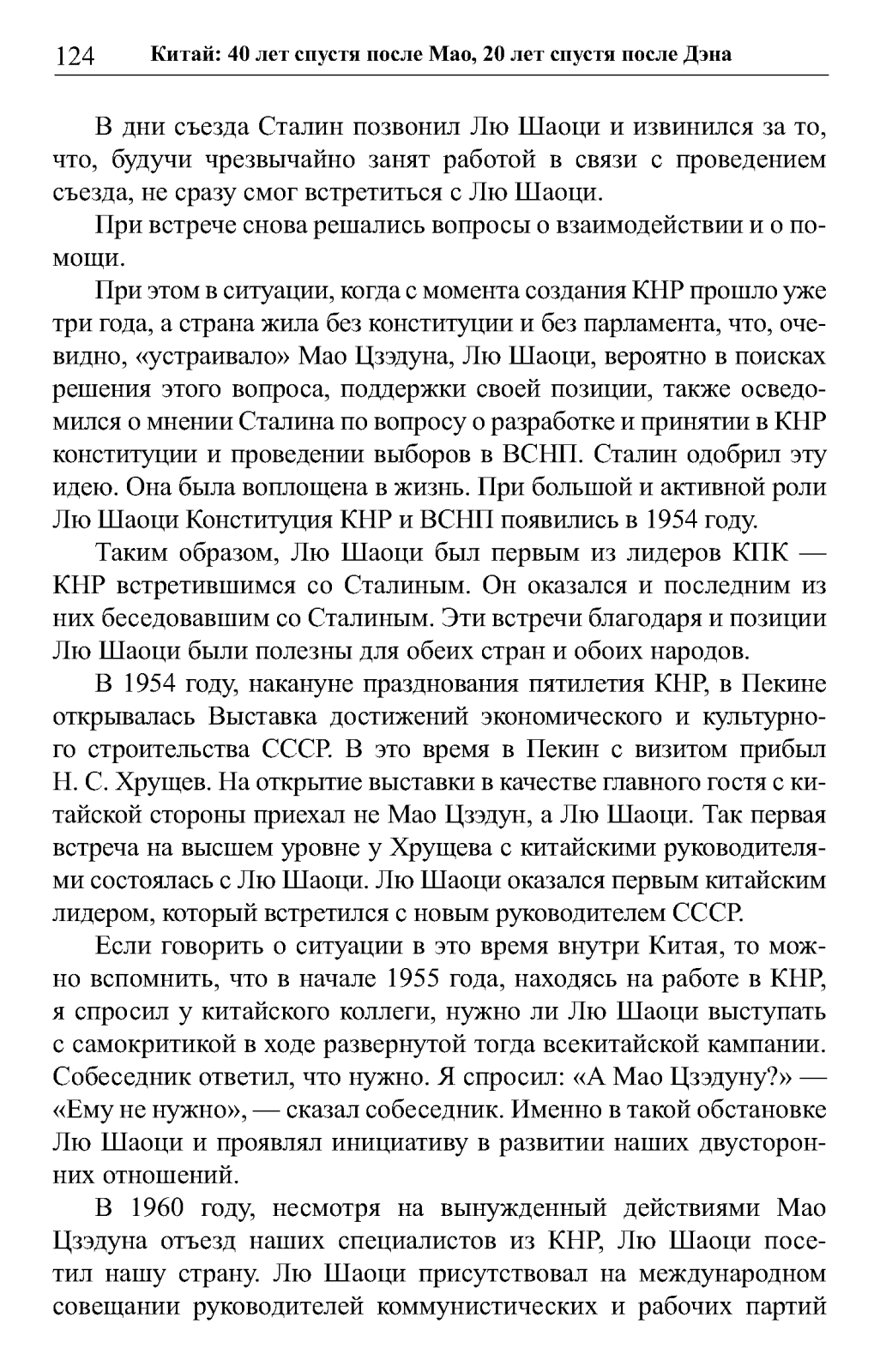 124 Китай: 40 лет спустя после Мао, 20 лет спустя после Дэна

В дни съезда Сталин позвонил Лю Шаоци и извинился за то, что, будучи чрезвычайно занят работой в связи с проведением съезда, не сразу смог встретиться с Лю Шаоци.

При встрече снова решались вопросы о взаимодействии и о помощи.

При этом в ситуации, когда с момента создания КНР прошло уже три года, а страна жила без конституции и без парламента, что, очевидно, «устраивало» Мао Цзэдуна, Лю Шаоци, вероятно в поисках решения этого вопроса, поддержки своей позиции, также осведомился о мнении Сталина по вопросу о разработке и принятии в КНР конституции и проведении выборов в ВСНП. Сталин одобрил эту идею. Она была воплощена в жизнь. При большой и активной роли Лю Шаоци Конституция КНР и ВСНП появились в 1954 году.

Таким образом, Лю Шаоци был первым из лидеров КПК — КНР встретившимся со Сталиным. Он оказался и последним из них беседовавшим со Сталиным. Эти встречи благодаря и позиции Лю Шаоци были полезны для обеих стран и обоих народов.

В 1954 году, накануне празднования пятилетия КНР, в Пекине открывалась Выставка достижений экономического и культурного строительства СССР. В это время в Пекин с визитом прибыл Н. С. Хрущев. На открытие выставки в качестве главного гостя с китайской стороны приехал не Мао Цзэдун, а Лю Шаоци. Так первая встреча на высшем уровне у Хрущева с китайскими руководителями состоялась с Лю Шаоци. Лю Шаоци оказался первым китайским лидером, который встретился с новым руководителем СССР.

Если говорить о ситуации в это время внутри Китая, то можно вспомнить, что в начале 1955 года, находясь на работе в КНР, я спросил у китайского коллеги, нужно ли Лю Шаоци выступать с самокритикой в ходе развернутой тогда всекитайской кампании. Собеседник ответил, что нужно. Я спросил: «А Мао Цзэдуну?» — «Ему не нужно», — сказал собеседник. Именно в такой обстановке Лю Шаоци и проявлял инициативу в развитии наших двусторонних отношений.

В 1960 году, несмотря на вынужденный действиями Мао Цзэдуна отъезд наших специалистов из КНР, Лю Шаоци посетил нашу страну. Лю Шаоци присутствовал на международном совещании руководителей коммунистических и рабочих партий